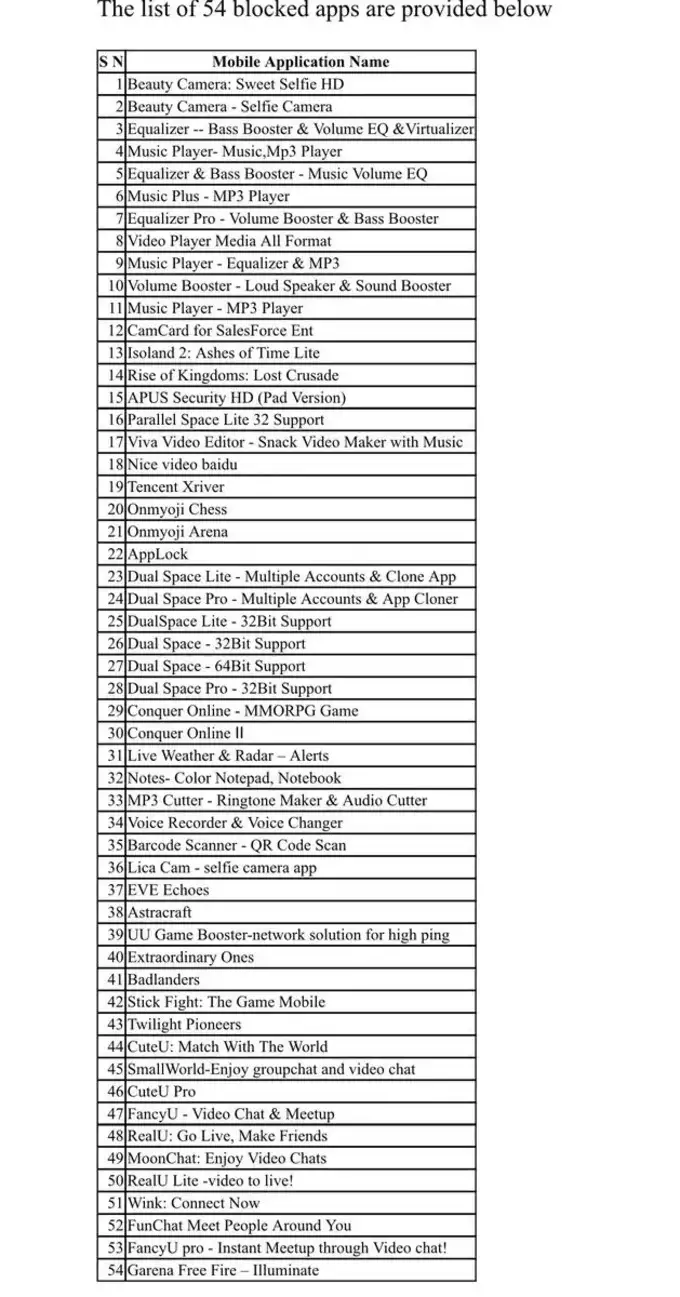 The list of 54 blocked apps are provided below

| S N | Mobile Application Name |
|---|---|
| 1 | Beauty Camera: Sweet Selfie HD |
| 2 | Beauty Camera - Selfie Camera |
| 3 | Equalizer -- Bass Booster & Volume EQ &Virtualizer |
| 4 | Music Player- Music,Mp3 Player |
| 5 | Equalizer & Bass Booster - Music Volume EQ |
| 6 | Music Plus - MP3 Player |
| 7 | Equalizer Pro - Volume Booster & Bass Booster |
| 8 | Video Player Media All Format |
| 9 | Music Player - Equalizer & MP3 |
| 10 | Volume Booster - Loud Speaker & Sound Booster |
| 11 | Music Player - MP3 Player |
| 12 | CamCard for SalesForce Ent |
| 13 | Isoland 2: Ashes of Time Lite |
| 14 | Rise of Kingdoms: Lost Crusade |
| 15 | APUS Security HD (Pad Version) |
| 16 | Parallel Space Lite 32 Support |
| 17 | Viva Video Editor - Snack Video Maker with Music |
| 18 | Nice video baidu |
| 19 | Tencent Xriver |
| 20 | Onmyoji Chess |
| 21 | Onmyoji Arena |
| 22 | AppLock |
| 23 | Dual Space Lite - Multiple Accounts & Clone App |
| 24 | Dual Space Pro - Multiple Accounts & App Cloner |
| 25 | DualSpace Lite - 32Bit Support |
| 26 | Dual Space - 32Bit Support |
| 27 | Dual Space - 64Bit Support |
| 28 | Dual Space Pro - 32Bit Support |
| 29 | Conquer Online - MMORPG Game |
| 30 | Conquer Online II |
| 31 | Live Weather & Radar – Alerts |
| 32 | Notes- Color Notepad, Notebook |
| 33 | MP3 Cutter - Ringtone Maker & Audio Cutter |
| 34 | Voice Recorder & Voice Changer |
| 35 | Barcode Scanner - QR Code Scan |
| 36 | Lica Cam - selfie camera app |
| 37 | EVE Echoes |
| 38 | Astracraft |
| 39 | UU Game Booster-network solution for high ping |
| 40 | Extraordinary Ones |
| 41 | Badlanders |
| 42 | Stick Fight: The Game Mobile |
| 43 | Twilight Pioneers |
| 44 | CuteU: Match With The World |
| 45 | SmallWorld-Enjoy groupchat and video chat |
| 46 | CuteU Pro |
| 47 | FancyU - Video Chat & Meetup |
| 48 | RealU: Go Live, Make Friends |
| 49 | MoonChat: Enjoy Video Chats |
| 50 | RealU Lite -video to live! |
| 51 | Wink: Connect Now |
| 52 | FunChat Meet People Around You |
| 53 | FancyU pro - Instant Meetup through Video chat! |
| 54 | Garena Free Fire – Illuminate |